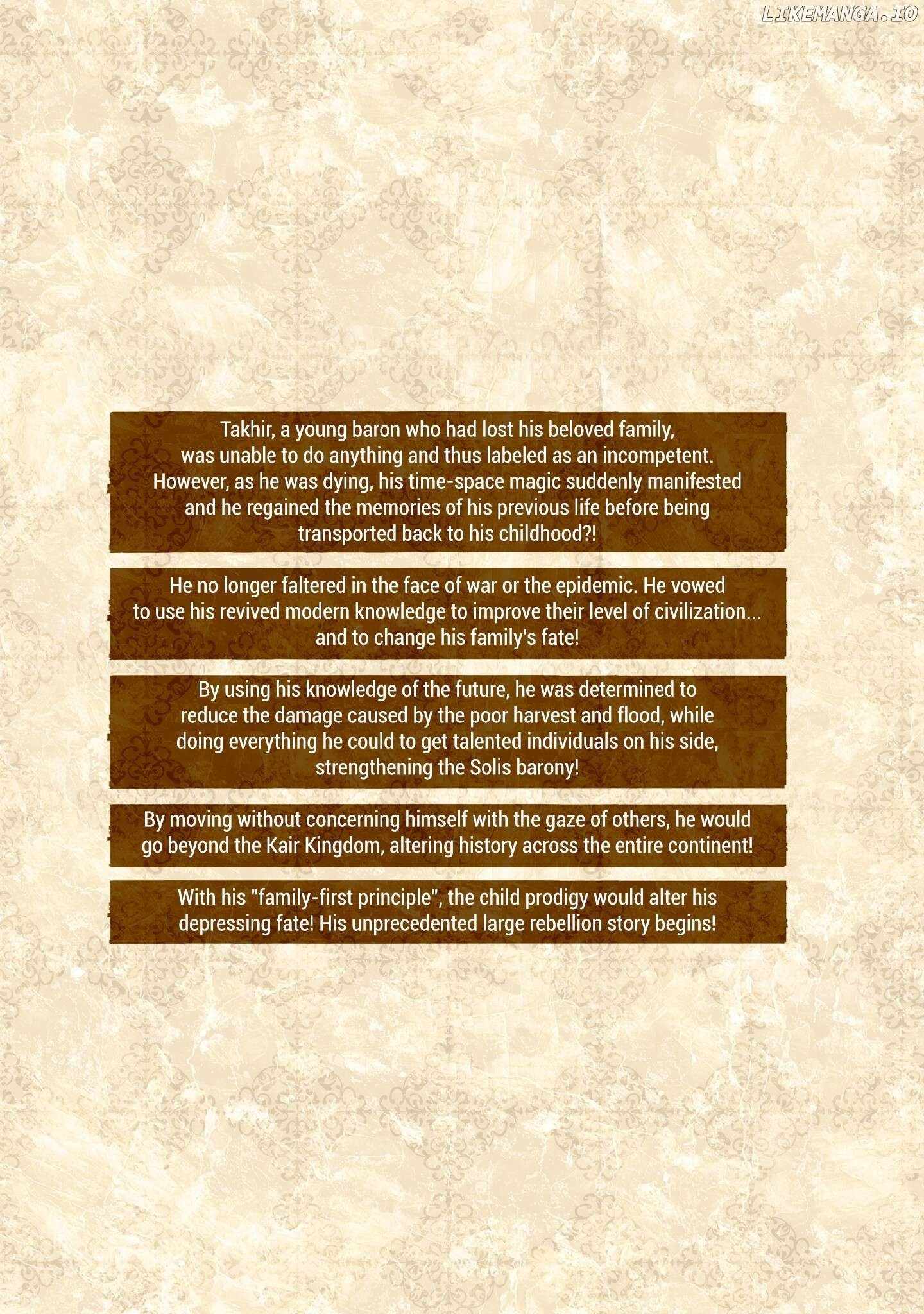 Takhir, a young baron who had lost his beloved family, was unable to do anything and thus labeled as an incompetent. However, as he was dying, his time-space magic suddenly manifested and he regained the memories of his previous life before being transported back to his childhood?!

He no longer faltered in the face of war or the epidemic. He vowed to use his revived modern knowledge to improve their level of civilization... and to change his family's fate!

By using his knowledge of the future, he was determined to reduce the damage caused by the poor harvest and flood, while doing everything he could to get talented individuals on his side, strengthening the Solis barony!

By moving without concerning himself with the gaze of others, he would go beyond the Kair Kingdom, altering history across the entire continent!

With his "family-first principle", the child prodigy would alter his depressing fate! His unprecedented large rebellion story begins!

LIKEMANGA.IO